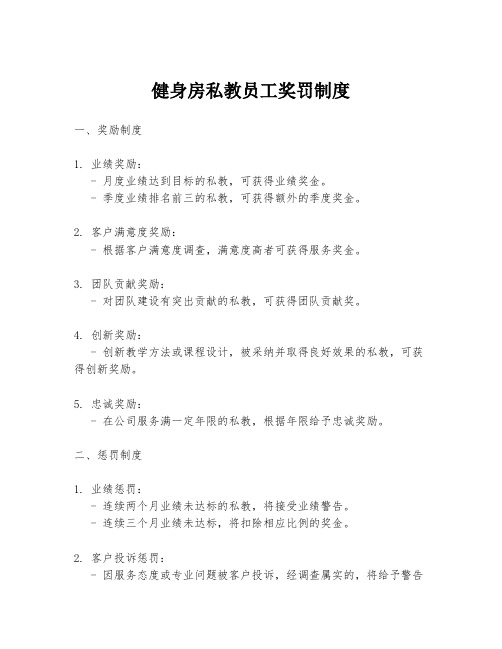 健身房私教员工奖罚制度

一、奖励制度

1. 业绩奖励：
- 月度业绩达到目标的私教，可获得业绩奖金。
- 季度业绩排名前三的私教，可获得额外的季度奖金。

2. 客户满意度奖励：
- 根据客户满意度调查，满意度高者可获得服务奖金。

3. 团队贡献奖励：
- 对团队建设有突出贡献的私教，可获得团队贡献奖。

4. 创新奖励：
- 创新教学方法或课程设计，被采纳并取得良好效果的私教，可获得创新奖励。

5. 忠诚奖励：
- 在公司服务满一定年限的私教，根据年限给予忠诚奖励。

二、惩罚制度

1. 业绩惩罚：
- 连续两个月业绩未达标的私教，将接受业绩警告。
- 连续三个月业绩未达标，将扣除相应比例的奖金。

2. 客户投诉惩罚：
- 因服务态度或专业问题被客户投诉，经调查属实的，将给予警告